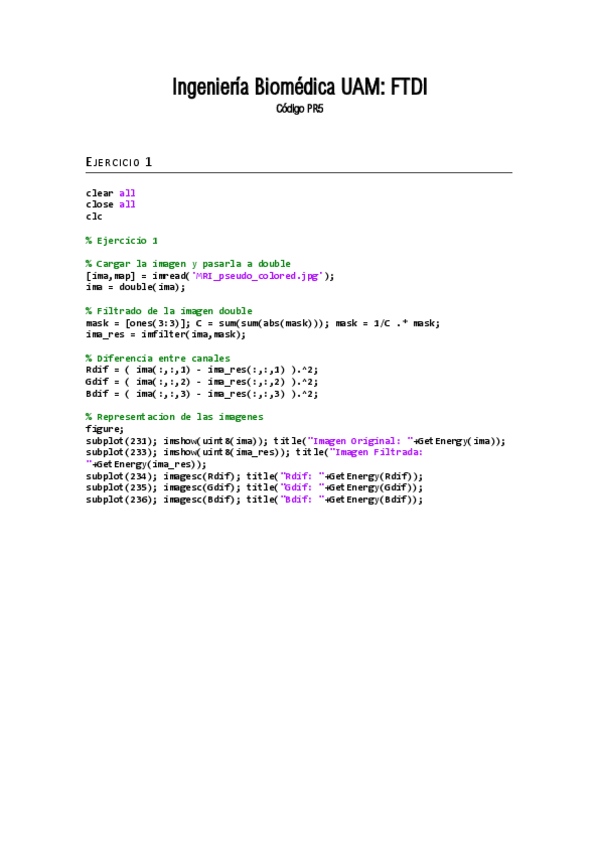 Ingeniería Biomédica UAM: FTDI
Código PR5

EJERCICIO 1

clear all
close all
clc

% Ejercicio 1

% Cargar la imagen y pasarla a double
[ima,map] = imread('MRI_pseudo_colored.jpg');
ima = double(ima);

% Filtrado de la imagen double
mask = [ones(3:3)]; C = sum(sum(abs(mask))); mask = 1/C .* mask;
ima_res = imfilter(ima,mask);

% Diferencia entre canales
Rdif = ( ima(:,:,1) - ima_res(:,:,1) ).^2;
Gdif = ( ima(:,:,2) - ima_res(:,:,2) ).^2;
Bdif = ( ima(:,:,3) - ima_res(:,:,3) ).^2;

% Representacion de las imagenes
figure;
subplot(231); imshow(uint8(ima)); title("Imagen Original: "+GetEnergy(ima));
subplot(233); imshow(uint8(ima_res)); title("Imagen Filtrada: "+GetEnergy(ima_res));
subplot(234); imagesc(Rdif); title("Rdif: "+GetEnergy(Rdif));
subplot(235); imagesc(Gdif); title("Gdif: "+GetEnergy(Gdif));
subplot(236); imagesc(Bdif); title("Bdif: "+GetEnergy(Bdif));